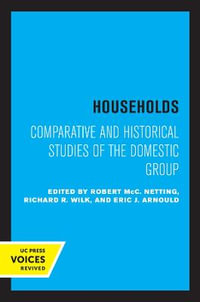 HOUSEHOLDS

COMPARATIVE AND HISTORICAL STUDIES OF THE DOMESTIC GROUP

EDITED BY ROBERT McC. NETTING, RICHARD R. WILK, AND ERIC J. ARNOULD

UC PRESS
VOICES
REVIVED